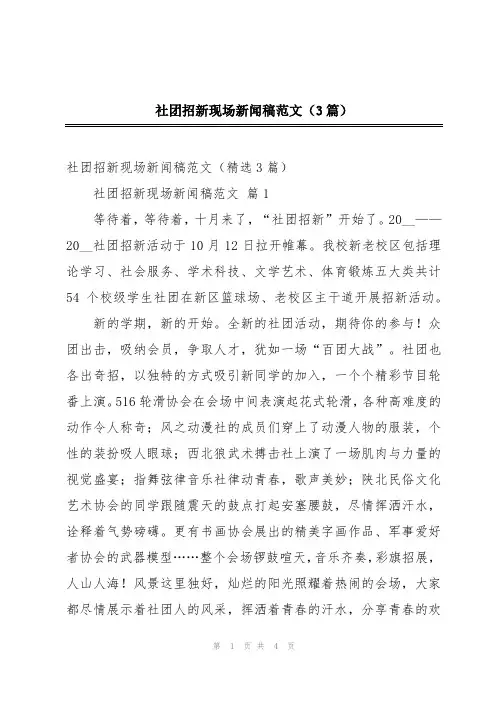 社团招新现场新闻稿范文（3篇）

社团招新现场新闻稿范文（精选3篇）

社团招新现场新闻稿范文 篇1

等待着，等待着，十月来了，“社团招新”开始了。20__——20__社团招新活动于10月12日拉开帷幕。我校新老校区包括理论学习、社会服务、学术科技、文学艺术、体育锻炼五大类共计54个校级学生社团在新区篮球场、老校区主干道开展招新活动。

新的学期，新的开始。全新的社团活动，期待你的参与！众团出击，吸纳会员，争取人才，犹如一场“百团大战”。社团也各出奇招，以独特的方式吸引新同学的加入，一个个精彩节目轮番上演。516轮滑协会在会场中间表演起花式轮滑，各种高难度的动作令人称奇；风之动漫社的成员们穿上了动漫人物的服装，个性的装扮吸人眼球；西北狼武术搏击社上演了一场肌肉与力量的视觉盛宴；指舞弦律音乐社律动青春，歌声美妙；陕北民俗文化艺术协会的同学跟随震天的鼓点打起安塞腰鼓，尽情挥洒汗水，诠释着气势磅礴。更有书画协会展出的精美字画作品、军事爱好者协会的武器模型……整个会场锣鼓喧天，音乐齐奏，彩旗招展，人山人海！风景这里独好，灿烂的阳光照耀着热闹的会场，大家都尽情展示着社团人的风采，挥洒着青春的汗水，分享青春的欢

第 1 页 共 4 页